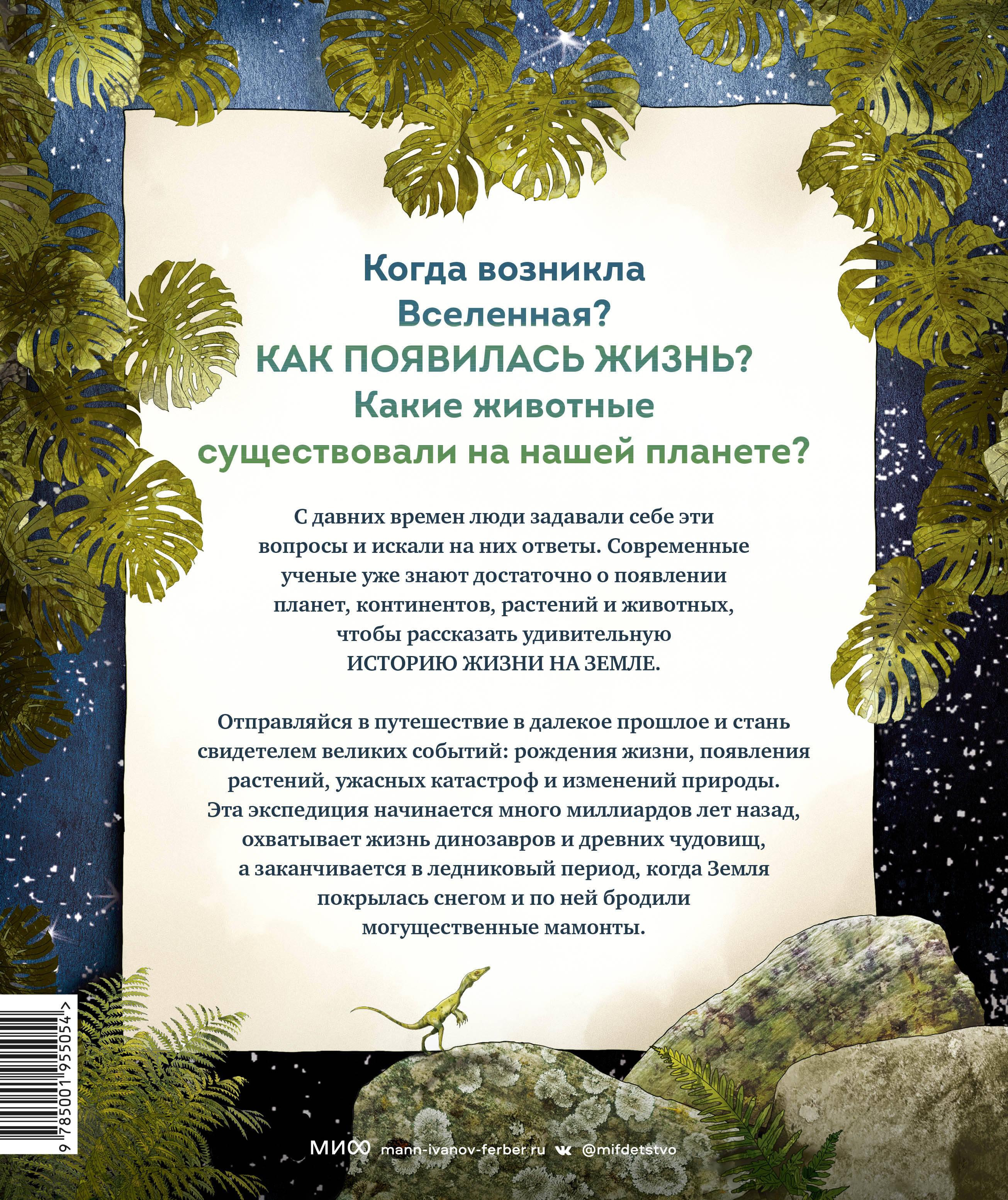 Когда возникла Вселенная?
КАК ПОЯВИЛАСЬ ЖИЗНЬ?
Какие животные существовали на нашей планете?

С давних времен люди задавали себе эти вопросы и искали на них ответы. Современные ученые уже знают достаточно о появлении планет, континентов, растений и животных, чтобы рассказать удивительную ИСТОРИЮ ЖИЗНИ НА ЗЕМЛЕ.

Отправляйся в путешествие в далекое прошлое и стань свидетелем великих событий: рождения жизни, появления растений, ужасных катастроф и изменений природы. Эта экспедиция начинается много миллиардов лет назад, охватывает жизнь динозавров и древних чудовищ, а заканчивается в ледниковый период, когда Земля покрылась снегом и по ней бродили могущественные мамонты.

9 785001 955054 >

МИФ mann-ivanov-ferber.ru @mifdetstvo